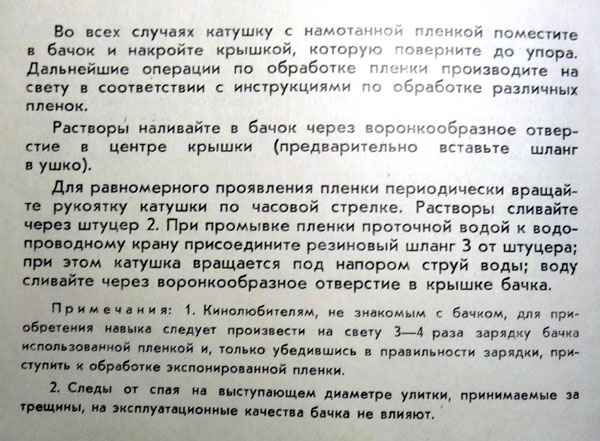 Во всех случаях катушку с намотанной пленкой поместите в бачок и накройте крышкой, которую поверните до упора. Дальнейшие операции по обработке пленки производите на свету в соответствии с инструкциями по обработке различных пленок.

Растворы наливайте в бачок через воронкообразное отверстие в центре крышки (предварительно вставьте шланг в ушко).

Для равномерного проявления пленки периодически вращайте рукоятку катушки по часовой стрелке. Растворы сливайте через штуцер 2. При промывке пленки проточной водой к водопроводному крану присоедините резиновый шланг 3 от штуцера; при этом катушка вращается под напором струй воды; воду сливайте через воронкообразное отверстие в крышке бачка.

Примечания: 1. Кинолюбителям, не знакомым с бачком, для приобретения навыка следует произвести на свету 3—4 раза зарядку бачка использованной пленкой и, только убедившись в правильности зарядки, приступить к обработке экспонированной пленки.

2. Следы от спая на выступающем диаметре улитки, принимаемые за трещины, на эксплуатационные качества бачка не влияют.